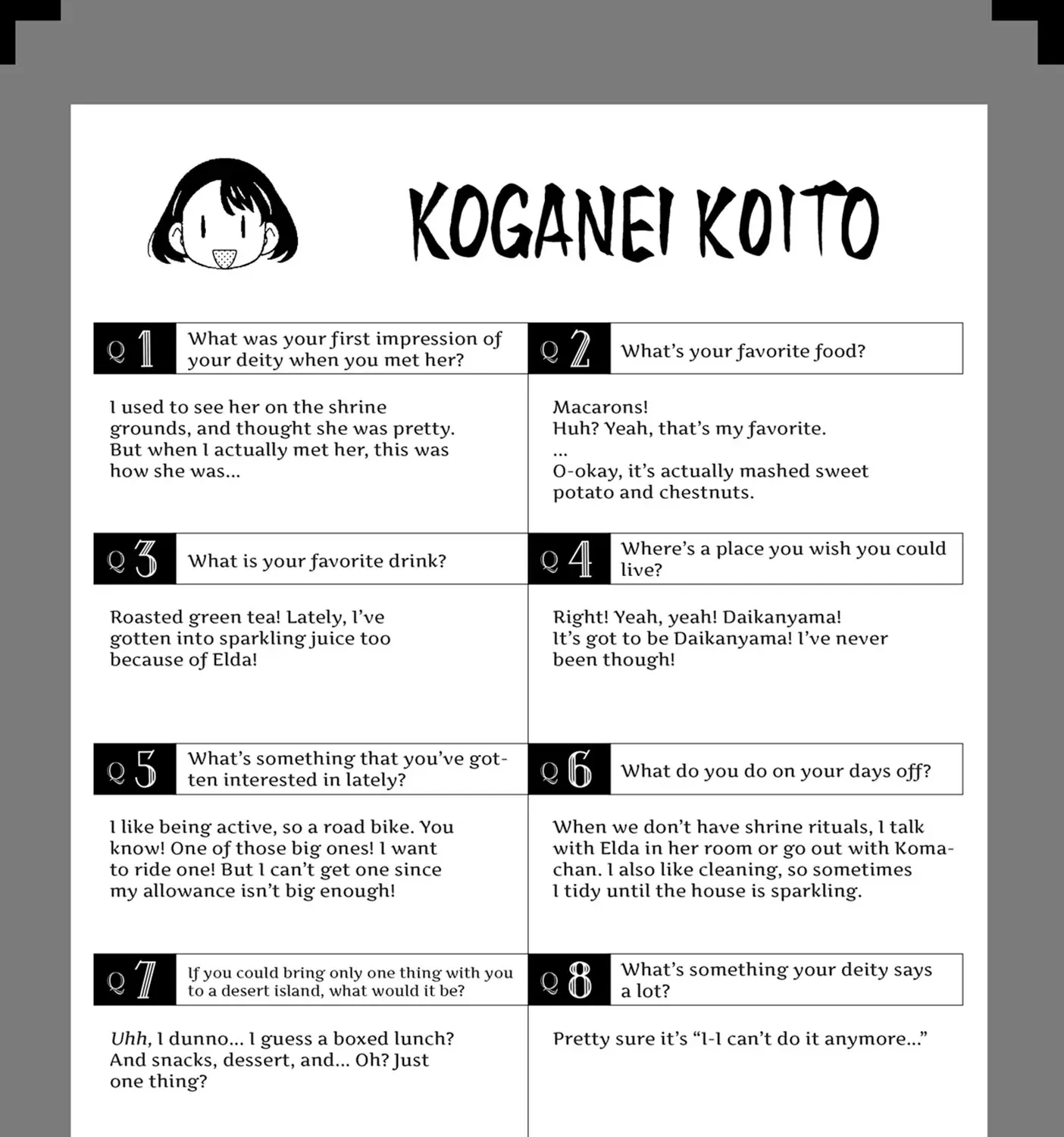 KOGANEI KOITO

Q1 What was your first impression of your deity when you met her?

I used to see her on the shrine grounds, and thought she was pretty. But when I actually met her, this was how she was...

Q2 What's your favorite food?

Macarons!
Huh? Yeah, that's my favorite.
...
O-okay, it's actually mashed sweet potato and chestnuts.

Q3 What is your favorite drink?

Roasted green tea! Lately, I've gotten into sparkling juice too because of Elda!

Q4 Where's a place you wish you could live?

Right! Yeah, yeah! Daikanyama! It's got to be Daikanyama! I've never been though!

Q5 What's something that you've gotten interested in lately?

I like being active, so a road bike. You know! One of those big ones! I want to ride one! But I can't get one since my allowance isn't big enough!

Q6 What do you do on your days off?

When we don't have shrine rituals, I talk with Elda in her room or go out with Koma-chan. I also like cleaning, so sometimes I tidy until the house is sparkling.

Q7 If you could bring only one thing with you to a desert island, what would it be?

Uhh, I dunno... I guess a boxed lunch? And snacks, dessert, and... Oh? Just one thing?

Q8 What's something your deity says a lot?

Pretty sure it's "I-I can't do it anymore..."